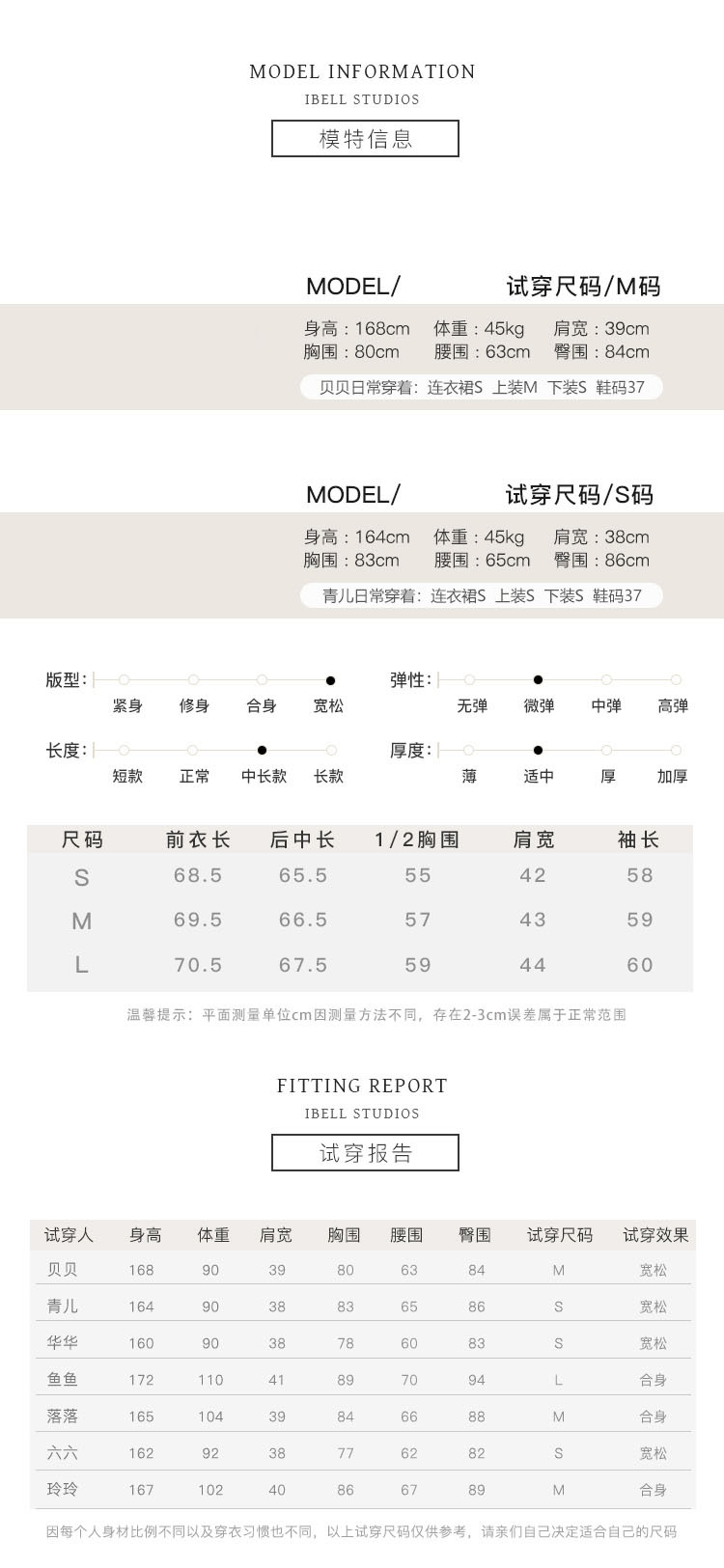 MODEL INFORMATION
IBELL STUDIOS
模特信息

MODEL/ 试穿尺码/M码
身高：168cm 体重：45kg 肩宽：39cm
胸围：80cm 腰围：63cm 臀围：84cm
贝贝日常穿着：连衣裙S 上装M 下装S 鞋码37

MODEL/ 试穿尺码/S码
身高：164cm 体重：45kg 肩宽：38cm
胸围：83cm 腰围：65cm 臀围：86cm
青儿日常穿着：连衣裙S 上装S 下装S 鞋码37

版型： 紧身 修身 合身 宽松
弹性： 无弹 微弹 中弹 高弹
长度： 短款 正常 中长款 长款
厚度： 薄 适中 厚 加厚

| 尺码 | 前衣长 | 后中长 | 1/2胸围 | 肩宽 | 袖长 |
|---|---|---|---|---|---|
| S | 68.5 | 65.5 | 55 | 42 | 58 |
| M | 69.5 | 66.5 | 57 | 43 | 59 |
| L | 70.5 | 67.5 | 59 | 44 | 60 |

温馨提示：平面测量单位cm因测量方法不同，存在2-3cm误差属于正常范围

FITTING REPORT
IBELL STUDIOS
试穿报告

| 试穿人 | 身高 | 体重 | 肩宽 | 胸围 | 腰围 | 臀围 | 试穿尺码 | 试穿效果 |
|---|---|---|---|---|---|---|---|---|
| 贝贝 | 168 | 90 | 39 | 80 | 63 | 84 | M | 宽松 |
| 青儿 | 164 | 90 | 38 | 83 | 65 | 86 | S | 宽松 |
| 华华 | 160 | 90 | 38 | 78 | 60 | 83 | S | 宽松 |
| 鱼鱼 | 172 | 110 | 41 | 89 | 70 | 94 | L | 合身 |
| 落落 | 165 | 104 | 39 | 84 | 66 | 88 | M | 合身 |
| 六六 | 162 | 92 | 38 | 77 | 62 | 82 | S | 宽松 |
| 玲玲 | 167 | 102 | 40 | 86 | 67 | 89 | M | 合身 |

因每个人身材比例不同以及穿衣习惯也不同，以上试穿尺码仅供参考，请亲们自己决定适合自己的尺码